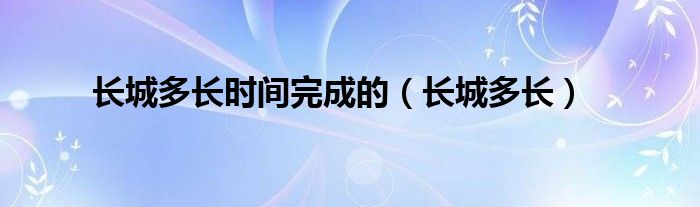 长城多长时间完成的（长城多长）